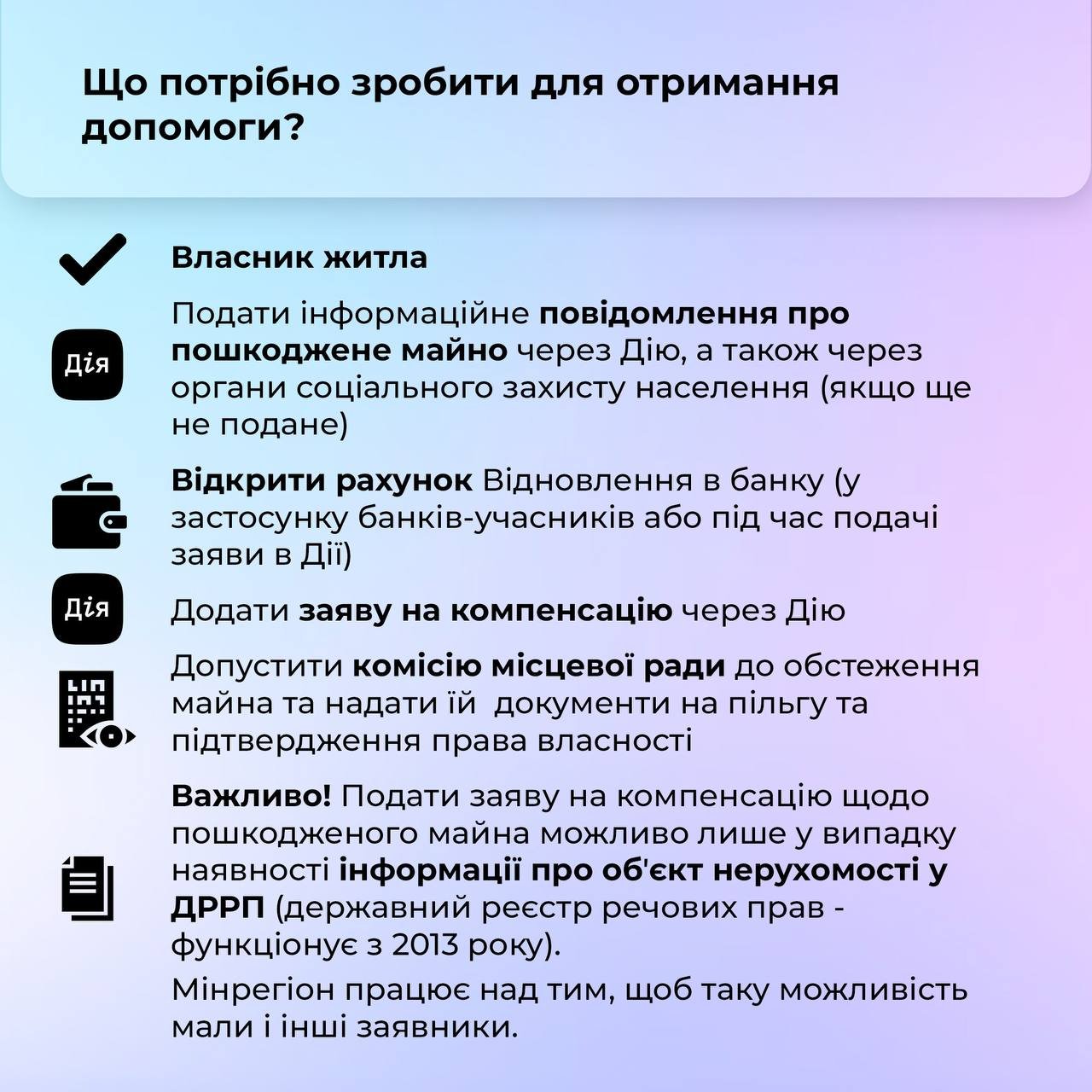 Що потрібно зробити для отримання допомоги?

Власник житла

Дія

Подати інформаційне повідомлення про пошкоджене майно через Дію, а також через органи соціального захисту населення (якщо ще не подане)

Відкрити рахунок Відновлення в банку (у застосунку банків-учасників або під час подачі заяви в Дії)

Дія

Додати заяву на компенсацію через Дію

Допустити комісію місцевої ради до обстеження майна та надати їй документи на пільгу та підтвердження права власності

Важливо! Подати заяву на компенсацію щодо пошкодженого майна можливо лише у випадку наявності інформації про об'єкт нерухомості у ДРРП (державний реєстр речових прав - функціонує з 2013 року).

Мінрегіон працює над тим, щоб таку можливість мали і інші заявники.